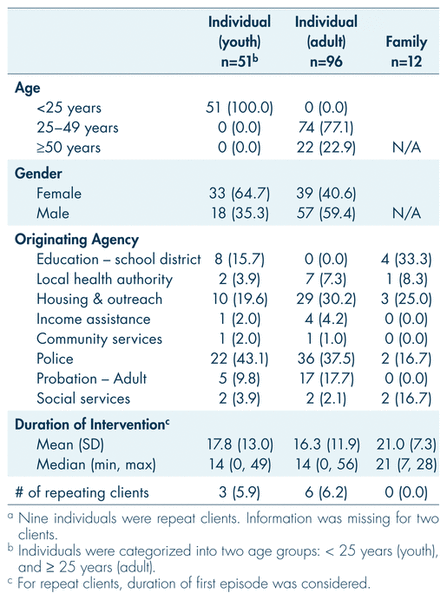 |  | Individual (youth) n=51$^b$ | Individual (adult) n=96 | Family n=12 |
|---|---|---|---|
| **Age** |  |  |  |
| <25 years | 51 (100.0) | 0 (0.0) |  |
| 25–49 years | 0 (0.0) | 74 (77.1) |  |
| ≥50 years | 0 (0.0) | 22 (22.9) | N/A |
| **Gender** |  |  |  |
| Female | 33 (64.7) | 39 (40.6) |  |
| Male | 18 (35.3) | 57 (59.4) | N/A |
| **Originating Agency** |  |  |  |
| Education – school district | 8 (15.7) | 0 (0.0) | 4 (33.3) |
| Local health authority | 2 (3.9) | 7 (7.3) | 1 (8.3) |
| Housing & outreach | 10 (19.6) | 29 (30.2) | 3 (25.0) |
| Income assistance | 1 (2.0) | 4 (4.2) | 0 (0.0) |
| Community services | 1 (2.0) | 1 (1.0) | 0 (0.0) |
| Police | 22 (43.1) | 36 (37.5) | 2 (16.7) |
| Probation – Adult | 5 (9.8) | 17 (17.7) | 0 (0.0) |
| Social services | 2 (3.9) | 2 (2.1) | 2 (16.7) |
| **Duration of Intervention$^c$** |  |  |  |
| Mean (SD) | 17.8 (13.0) | 16.3 (11.9) | 21.0 (7.3) |
| Median (min, max) | 14 (0, 49) | 14 (0, 56) | 21 (7, 28) |
| # of repeating clients | 3 (5.9) | 6 (6.2) | 0 (0.0) |

$^a$ Nine individuals were repeat clients. Information was missing for two clients.
$^b$ Individuals were categorized into two age groups: < 25 years (youth), and ≥ 25 years (adult).
$^c$ For repeat clients, duration of first episode was considered.